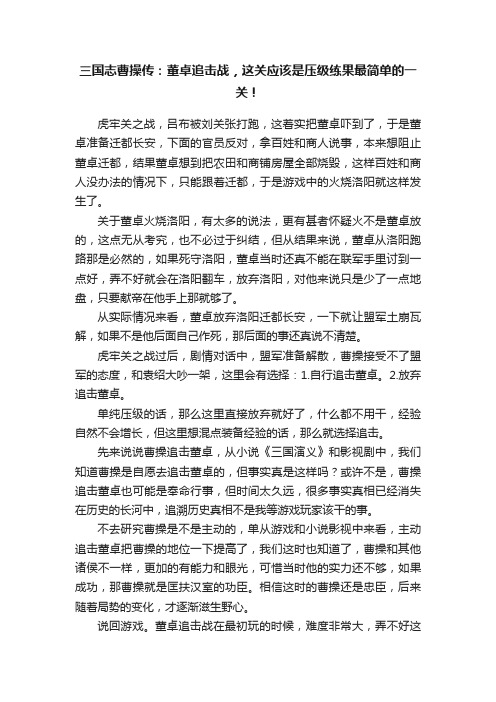 三国志曹操传：董卓追击战，这关应该是压级练果最简单的一关！

虎牢关之战，吕布被刘关张打跑，这着实把董卓吓到了，于是董卓准备迁都长安，下面的官员反对，拿百姓和商人说事，本来想阻止董卓迁都，结果董卓想到把农田和商铺房屋全部烧毁，这样百姓和商人没办法的情况下，只能跟着迁都，于是游戏中的火烧洛阳就这样发生了。

关于董卓火烧洛阳，有太多的说法，更有甚者怀疑火不是董卓放的，这点无从考究，也不必过于纠结，但从结果来说，董卓从洛阳跑路那是必然的，如果死守洛阳，董卓当时还真不能在联军手里讨到一点好，弄不好就会在洛阳翻车，放弃洛阳，对他来说只是少了一点地盘，只要献帝在他手上那就够了。

从实际情况来看，董卓放弃洛阳迁都长安，一下就让盟军土崩瓦解，如果不是他后面自己作死，那后面的事还真说不清楚。

虎牢关之战过后，剧情对话中，盟军准备解散，曹操接受不了盟军的态度，和袁绍大吵一架，这里会有选择：1.自行追击董卓。2.放弃追击董卓。

单纯压级的话，那么这里直接放弃就好了，什么都不用干，经验自然不会增长，但这里想混点装备经验的话，那么就选择追击。

先来说说曹操追击董卓，从小说《三国演义》和影视剧中，我们知道曹操是自愿去追击董卓的，但事实真是这样吗？或许不是，曹操追击董卓也可能是奉命行事，但时间太久远，很多事实真相已经消失在历史的长河中，追溯历史真相不是我等游戏玩家该干的事。

不去研究曹操是不是主动的，单从游戏和小说影视中来看，主动追击董卓把曹操的地位一下提高了，我们这时也知道了，曹操和其他诸侯不一样，更加的有能力和眼光，可惜当时他的实力还不够，如果成功，那曹操就是匡扶汉室的功臣。相信这时的曹操还是忠臣，后来随着局势的变化，才逐渐滋生野心。

说回游戏。董卓追击战在最初玩的时候，难度非常大，弄不好这